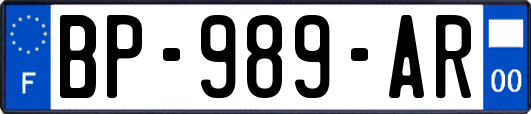 F
BP-989-AR
00